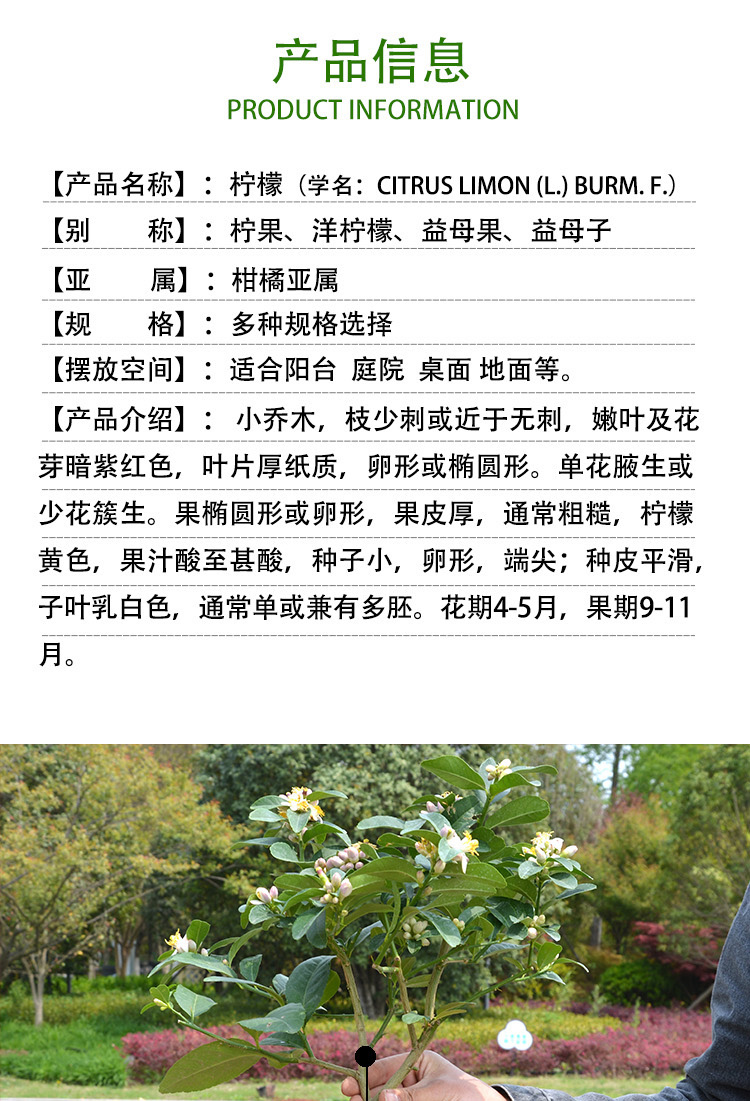 产品信息
PRODUCT INFORMATION

【产品名称】：柠檬（学名：CITRUS LIMON (L.) BURM. F.）

【别　　称】：柠果、洋柠檬、益母果、益母子

【亚　　属】：柑橘亚属

【规　　格】：多种规格选择

【摆放空间】：适合阳台 庭院 桌面 地面等。

【产品介绍】： 小乔木，枝少刺或近于无刺，嫩叶及花芽暗紫红色，叶片厚纸质，卵形或椭圆形。单花腋生或少花簇生。果椭圆形或卵形，果皮厚，通常粗糙，柠檬黄色，果汁酸至甚酸，种子小，卵形，端尖；种皮平滑，子叶乳白色，通常单或兼有多胚。花期4-5月，果期9-11月。